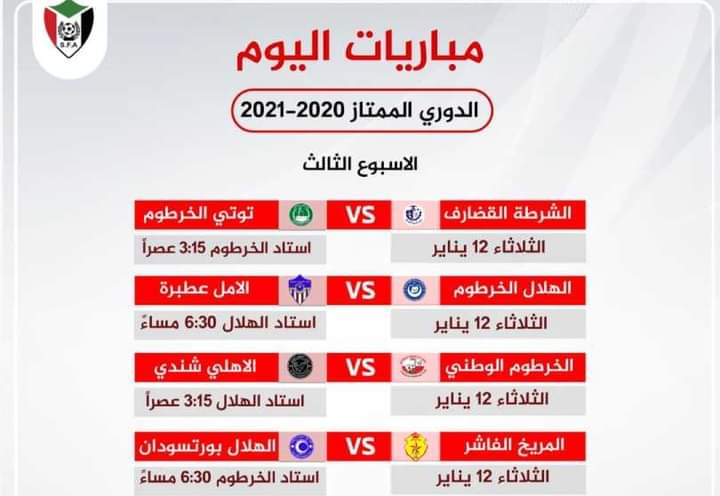 S.F.A

مباريات اليوم

الدوري الممتاز 2020-2021

الاسبوع الثالث

الشرطة القضارف VS توتي الخرطوم

الثلاثاء 12 يناير

استاد الخرطوم 3:15 عصراً

الهلال الخرطوم VS الامل عطبرة

الثلاثاء 12 يناير

استاد الهلال 6:30 مساءً

الخرطوم الوطني VS الاهلي شندي

الثلاثاء 12 يناير

استاد الهلال 3:15 عصراً

المريخ الفاشر VS الهلال بورتسودان

الثلاثاء 12 يناير

استاد الخرطوم 6:30 مساءً